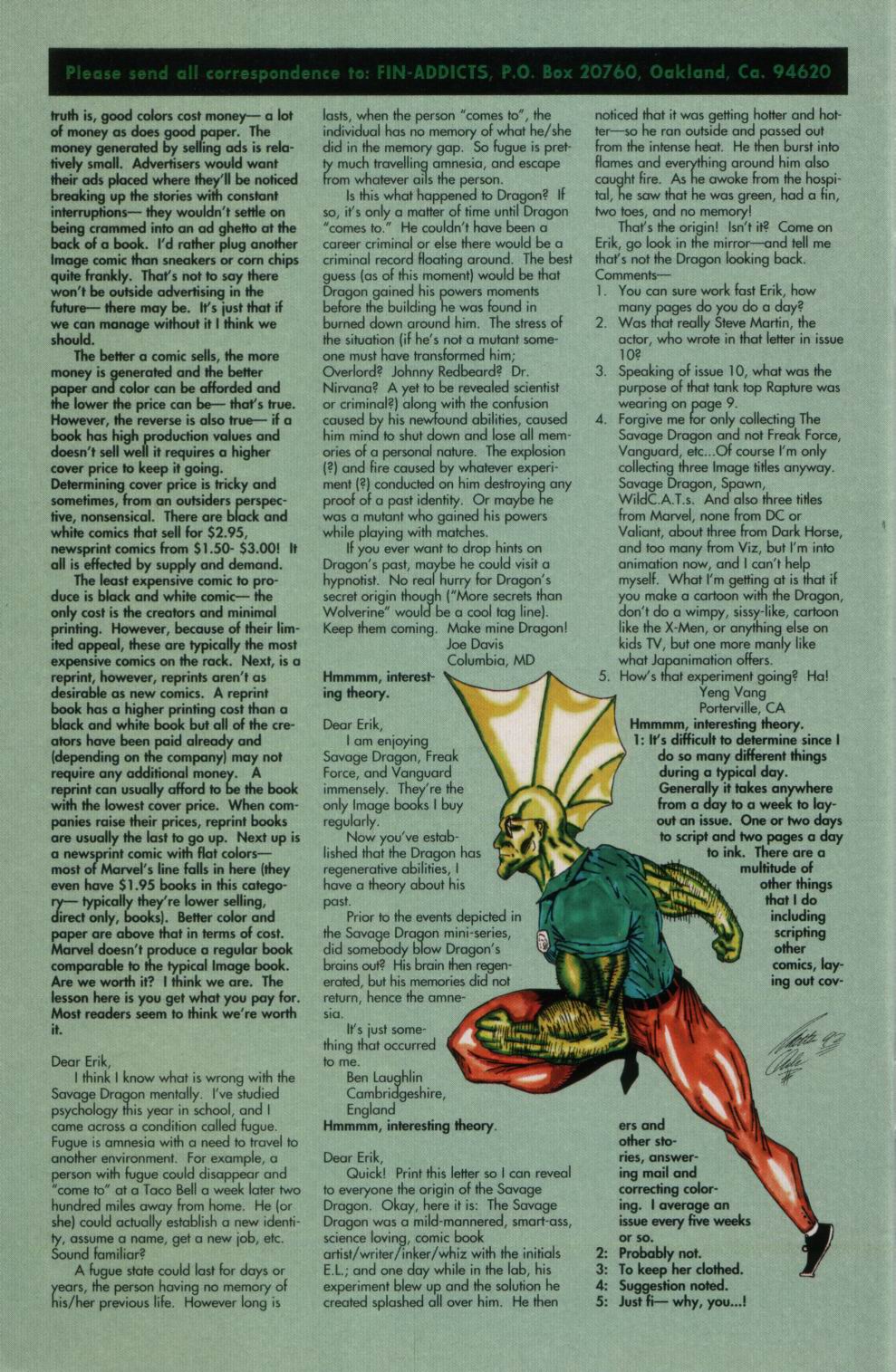 Please send all correspondence to: FIN-ADDICTS, P.O. Box 20760, Oakland, Ca. 94620

truth is, good colors cost money— a lot of money as does good paper. The money generated by selling ads is relatively small. Advertisers would want their ads placed where they'll be noticed breaking up the stories with constant interruptions— they wouldn't settle on being crammed into an ad ghetto at the back of a book. I'd rather plug another Image comic than sneakers or corn chips quite frankly. That's not to say there won't be outside advertising in the future— there may be. It's just that if we can manage without it I think we should.

The better a comic sells, the more money is generated and the better paper and color can be afforded and the lower the price can be— that's true. However, the reverse is also true— if a book has high production values and doesn't sell well it requires a higher cover price to keep it going. Determining cover price is tricky and sometimes, from an outsiders perspective, nonsensical. There are black and white comics that sell for $2.95, newsprint comics from $1.50- $3.00! It all is effected by supply and demand.

The least expensive comic to produce is black and white comic— the only cost is the creators and minimal printing. However, because of their limited appeal, these are typically the most expensive comics on the rack. Next, is a reprint, however, reprints aren't as desirable as new comics. A reprint book has a higher printing cost than a black and white book but all of the creators have been paid already and (depending on the company) may not require any additional money. A reprint can usually afford to be the book with the lowest cover price. When companies raise their prices, reprint books are usually the last to go up. Next up is a newsprint comic with flat colors— most of Marvel's line falls in here (they even have $1.95 books in this category— typically they're lower selling, direct only, books). Better color and paper are above that in terms of cost. Marvel doesn't produce a regular book comparable to the typical Image book. Are we worth it? I think we are. The lesson here is you get what you pay for. Most readers seem to think we're worth it.

Dear Erik,
I think I know what is wrong with the Savage Dragon mentally. I've studied psychology this year in school, and I came across a condition called fugue. Fugue is amnesia with a need to travel to another environment. For example, a person with fugue could disappear and "come to" at a Taco Bell a week later two hundred miles away from home. He (or she) could actually establish a new identity, assume a name, get a new job, etc. Sound familiar?

A fugue state could last for days or years, the person having no memory of his/her previous life. However long is lasts, when the person "comes to", the individual has no memory of what he/she did in the memory gap. So fugue is pretty much travelling amnesia, and escape from whatever ails the person.

Is this what happened to Dragon? If so, it's only a matter of time until Dragon "comes to." He couldn't have been a career criminal or else there would be a criminal record floating around. The best guess (as of this moment) would be that Dragon gained his powers moments before the building he was found in burned down around him. The stress of the situation (if he's not a mutant someone must have transformed him; Overlord? Johnny Redbeard? Dr. Nirvana? A yet to be revealed scientist or criminal?) along with the confusion caused by his newfound abilities, caused him mind to shut down and lose all memories of a personal nature. The explosion (?) and fire caused by whatever experiment (?) conducted on him destroying any proof of a past identity. Or maybe he was a mutant who gained his powers while playing with matches.

If you ever want to drop hints on Dragon's past, maybe he could visit a hypnotist. No real hurry for Dragon's secret origin though ("More secrets than Wolverine" would be a cool tag line). Keep them coming. Make mine Dragon!
Joe Davis
Columbia, MD

Hmmmm, interesting theory.

Dear Erik,
I am enjoying Savage Dragon, Freak Force, and Vanguard immensely. They're the only Image books I buy regularly.

Now you've established that the Dragon has regenerative abilities, I have a theory about his past.

Prior to the events depicted in the Savage Dragon mini-series, did somebody blow Dragon's brains out? His brain then regenerated, but his memories did not return, hence the amnesia.

It's just something that occurred to me.
Ben Laughlin
Cambridgeshire, England

Hmmmm, interesting theory.

Dear Erik,
Quick! Print this letter so I can reveal to everyone the origin of the Savage Dragon. Okay, here it is: The Savage Dragon was a mild-mannered, smart-ass, science loving, comic book artist/writer/inker/whiz with the initials E.L.; and one day while in the lab, his experiment blew up and the solution he created splashed all over him. He then noticed that it was getting hotter and hotter—so he ran outside and passed out from the intense heat. He then burst into flames and everything around him also caught fire. As he awoke from the hospital, he saw that he was green, had a fin, two toes, and no memory!

That's the origin! Isn't it? Come on Erik, go look in the mirror—and tell me that's not the Dragon looking back.
Comments—
1. You can sure work fast Erik, how many pages do you do a day?
2. Was that really Steve Martin, the actor, who wrote in that letter in issue 10?
3. Speaking of issue 10, what was the purpose of that tank top Rapture was wearing on page 9.
4. Forgive me for only collecting The Savage Dragon and not Freak Force, Vanguard, etc...Of course I'm only collecting three Image titles anyway. Savage Dragon, Spawn, WildC.A.T.s. And also three titles from Marvel, none from DC or Valiant, about three from Dark Horse, and too many from Viz, but I'm into animation now, and I can't help myself. What I'm getting at is that if you make a cartoon with the Dragon, don't do a wimpy, sissy-like, cartoon like the X-Men, or anything else on kids TV, but one more manly like what Japanimation offers.
5. How's that experiment going? Ha!
Yeng Vang
Porterville, CA

Hmmmm, interesting theory.
1: It's difficult to determine since I do so many different things during a typical day. Generally it takes anywhere from a day to a week to layout an issue. One or two days to script and two pages a day to ink. There are a multitude of other things that I do including scripting other comics, laying out covers and other stories, answering mail and correcting coloring. I average an issue every five weeks or so.
2: Probably not.
3: To keep her clothed.
4: Suggestion noted.
5: Just fi— why, you...!